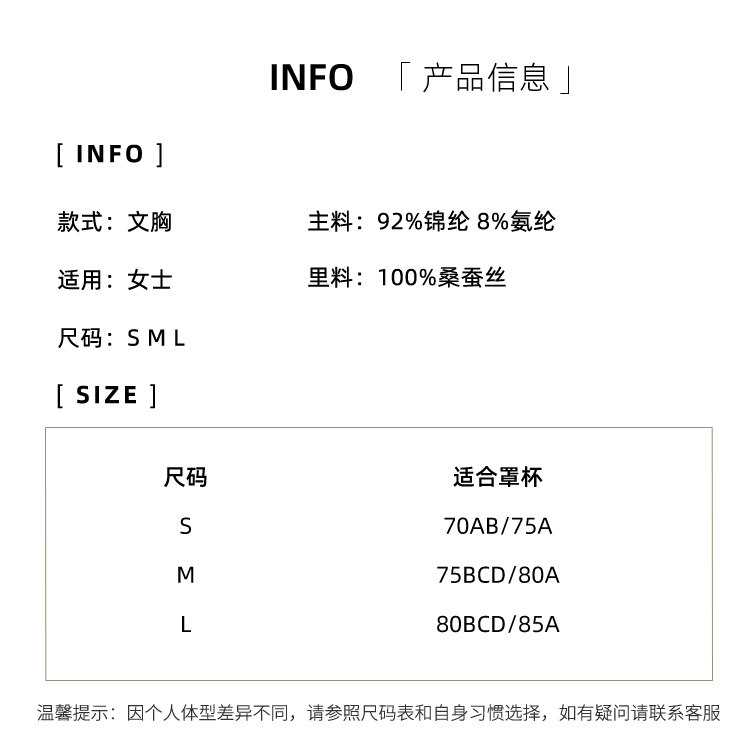 INFO 「产品信息」

[ INFO ]

款式：文胸

适用：女士

尺码：S M L

主料：92%锦纶 8%氨纶

里料：100%桑蚕丝

[ SIZE ]

| 尺码 | 适合罩杯 |
|---|---|
| S | 70AB/75A |
| M | 75BCD/80A |
| L | 80BCD/85A |

温馨提示：因个人体型差异不同，请参照尺码表和自身习惯选择，如有疑问请联系客服